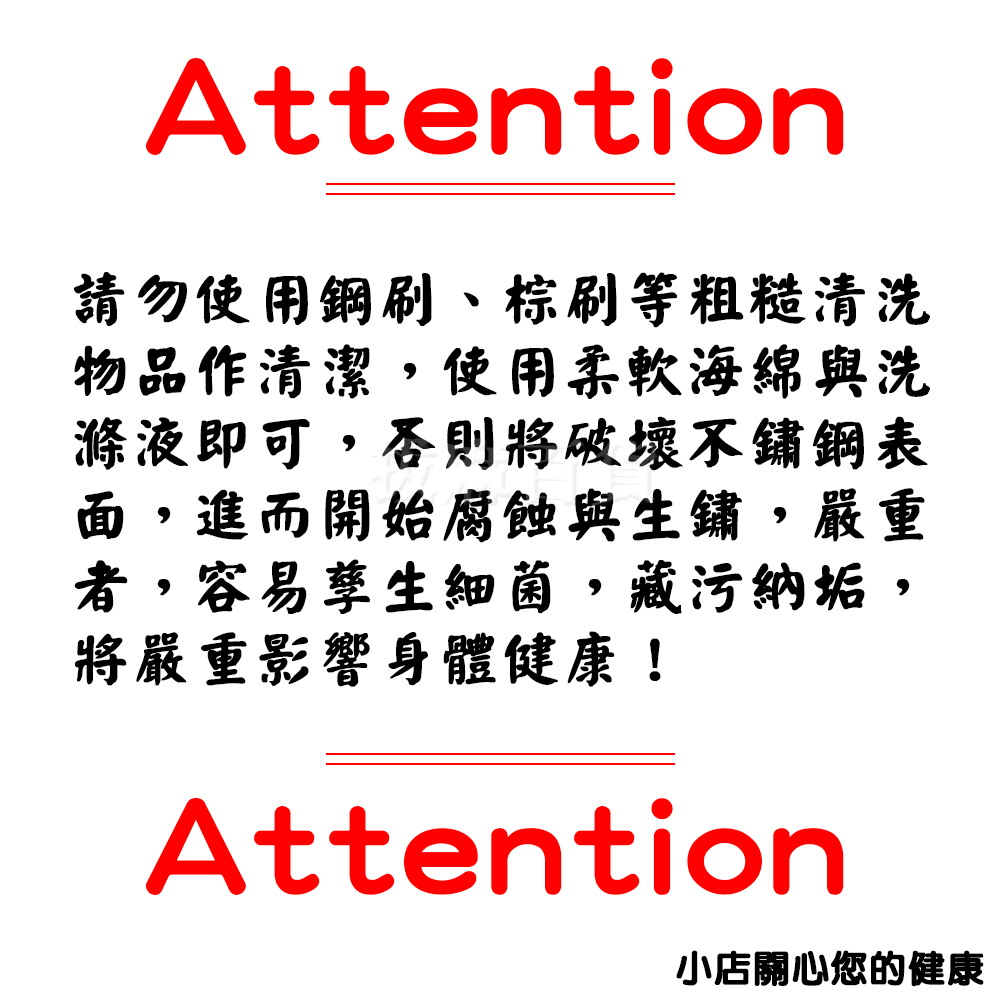 Attention

請勿使用鋼刷、棕刷等粗糙清洗物品作清潔，使用柔軟海綿與洗滌液即可，否則將破壞不鏽鋼表面，進而開始腐蝕與生鏽，嚴重者，容易孳生細菌，藏污納垢，將嚴重影響身體健康！

Attention

小店關心您的健康